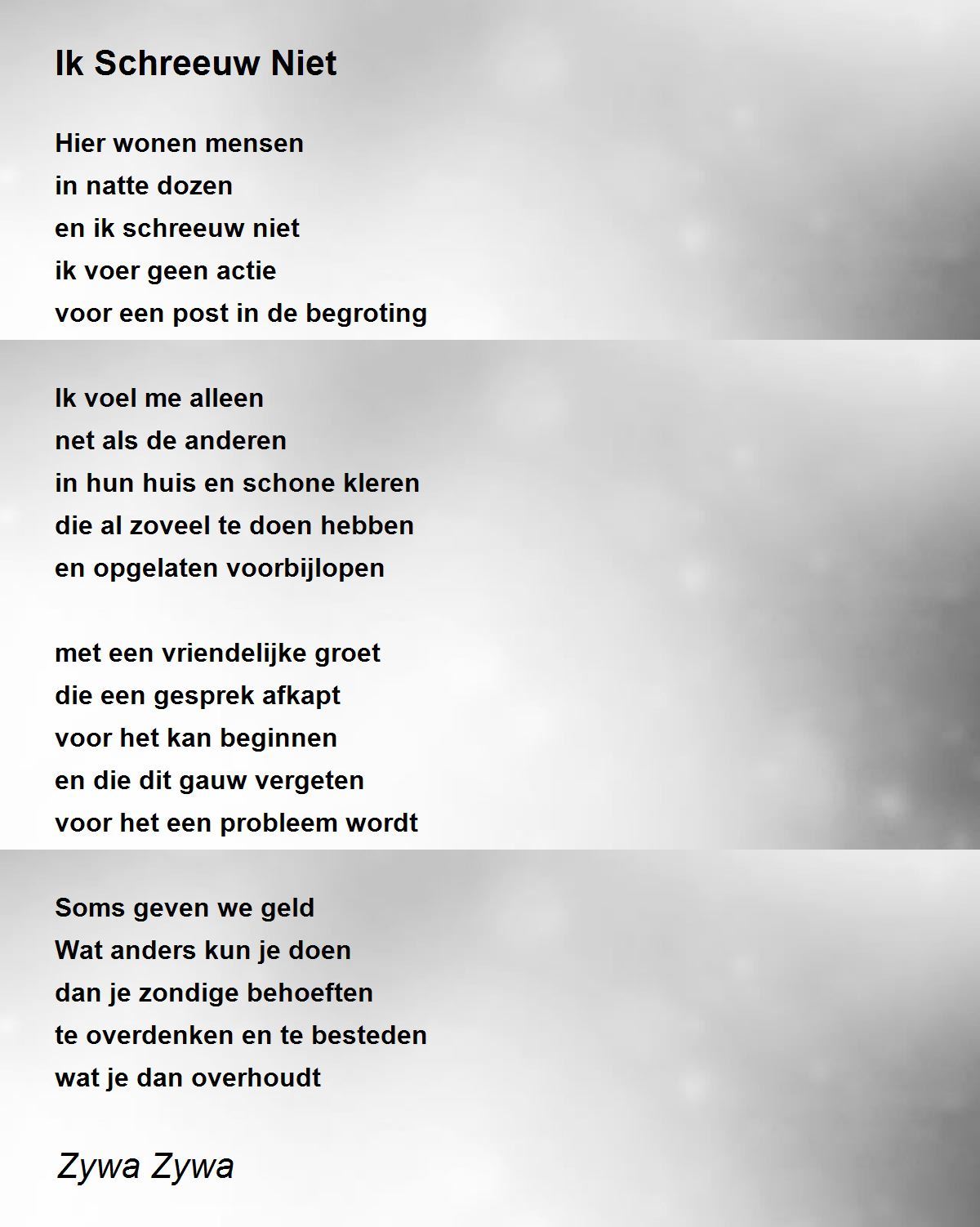 Ik Schreeuw Niet

Hier wonen mensen
in natte dozen
en ik schreeuw niet
ik voer geen actie
voor een post in de begroting

Ik voel me alleen
net als de anderen
in hun huis en schone kleren
die al zoveel te doen hebben
en opgelaten voorbijlopen

met een vriendelijke groet
die een gesprek afkapt
voor het kan beginnen
en die dit gauw vergeten
voor het een probleem wordt

Soms geven we geld
Wat anders kun je doen
dan je zondige behoeften
te overdenken en te besteden
wat je dan overhoudt

Zywa Zywa